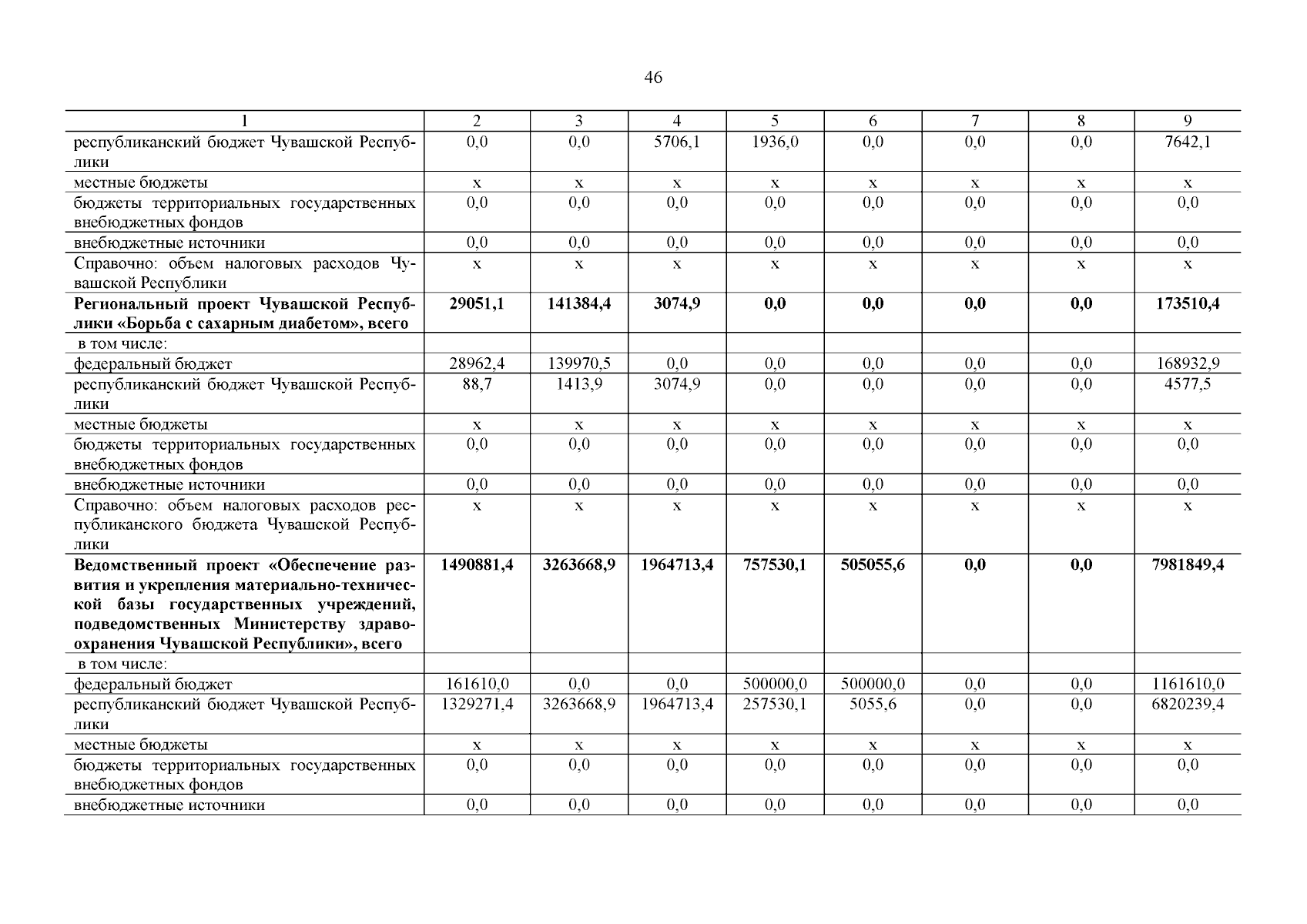 46

| 1 | 2 | 3 | 4 | 5 | 6 | 7 | 8 | 9 |
|---|---|---|---|---|---|---|---|---|
| республиканский бюджет Чувашской Республики | 0,0 | 0,0 | 5706,1 | 1936,0 | 0,0 | 0,0 | 0,0 | 7642,1 |
| местные бюджеты | x | x | x | x | x | x | x | x |
| бюджеты территориальных государственных внебюджетных фондов | 0,0 | 0,0 | 0,0 | 0,0 | 0,0 | 0,0 | 0,0 | 0,0 |
| внебюджетные источники | 0,0 | 0,0 | 0,0 | 0,0 | 0,0 | 0,0 | 0,0 | 0,0 |
| Справочно: объем налоговых расходов Чувашской Республики | x | x | x | x | x | x | x | x |
| **Региональный проект Чувашской Республики «Борьба с сахарным диабетом», всего** | **29051,1** | **141384,4** | **3074,9** | **0,0** | **0,0** | **0,0** | **0,0** | **173510,4** |
| в том числе: | | | | | | | | |
| федеральный бюджет | 28962,4 | 139970,5 | 0,0 | 0,0 | 0,0 | 0,0 | 0,0 | 168932,9 |
| республиканский бюджет Чувашской Республики | 88,7 | 1413,9 | 3074,9 | 0,0 | 0,0 | 0,0 | 0,0 | 4577,5 |
| местные бюджеты | x | x | x | x | x | x | x | x |
| бюджеты территориальных государственных внебюджетных фондов | 0,0 | 0,0 | 0,0 | 0,0 | 0,0 | 0,0 | 0,0 | 0,0 |
| внебюджетные источники | 0,0 | 0,0 | 0,0 | 0,0 | 0,0 | 0,0 | 0,0 | 0,0 |
| Справочно: объем налоговых расходов республиканского бюджета Чувашской Республики | x | x | x | x | x | x | x | x |
| **Ведомственный проект «Обеспечение развития и укрепления материально-технической базы государственных учреждений, подведомственных Министерству здравоохранения Чувашской Республики», всего** | **1490881,4** | **3263668,9** | **1964713,4** | **757530,1** | **505055,6** | **0,0** | **0,0** | **7981849,4** |
| в том числе: | | | | | | | | |
| федеральный бюджет | 161610,0 | 0,0 | 0,0 | 500000,0 | 500000,0 | 0,0 | 0,0 | 1161610,0 |
| республиканский бюджет Чувашской Республики | 1329271,4 | 3263668,9 | 1964713,4 | 257530,1 | 5055,6 | 0,0 | 0,0 | 6820239,4 |
| местные бюджеты | x | x | x | x | x | x | x | x |
| бюджеты территориальных государственных внебюджетных фондов | 0,0 | 0,0 | 0,0 | 0,0 | 0,0 | 0,0 | 0,0 | 0,0 |
| внебюджетные источники | 0,0 | 0,0 | 0,0 | 0,0 | 0,0 | 0,0 | 0,0 | 0,0 |